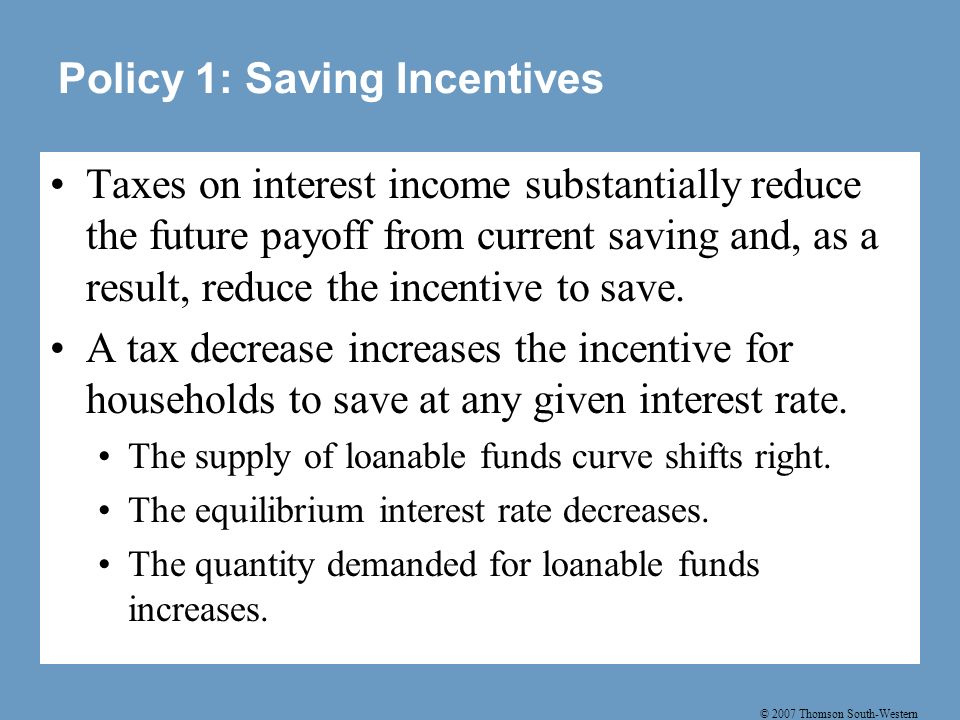 Policy 1: Saving Incentives

• Taxes on interest income substantially reduce the future payoff from current saving and, as a result, reduce the incentive to save.

• A tax decrease increases the incentive for households to save at any given interest rate.

• The supply of loanable funds curve shifts right.

• The equilibrium interest rate decreases.

• The quantity demanded for loanable funds increases.

© 2007 Thomson South-Western